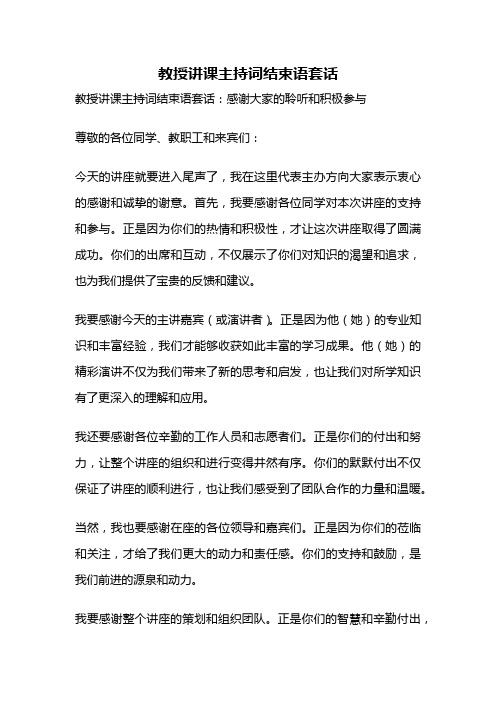 教授讲课主持词结束语套话

教授讲课主持词结束语套话：感谢大家的聆听和积极参与

尊敬的各位同学、教职工和来宾们：

今天的讲座就要进入尾声了，我在这里代表主办方向大家表示衷心的感谢和诚挚的谢意。首先，我要感谢各位同学对本次讲座的支持和参与。正是因为你们的热情和积极性，才让这次讲座取得了圆满成功。你们的出席和互动，不仅展示了你们对知识的渴望和追求，也为我们提供了宝贵的反馈和建议。

我要感谢今天的主讲嘉宾（或演讲者）。正是因为他（她）的专业知识和丰富经验，我们才能够收获如此丰富的学习成果。他（她）的精彩演讲不仅为我们带来了新的思考和启发，也让我们对所学知识有了更深入的理解和应用。

我还要感谢各位辛勤的工作人员和志愿者们。正是你们的付出和努力，让整个讲座的组织和进行变得井然有序。你们的默默付出不仅保证了讲座的顺利进行，也让我们感受到了团队合作的力量和温暖。

当然，我也要感谢在座的各位领导和嘉宾们。正是因为你们的莅临和关注，才给了我们更大的动力和责任感。你们的支持和鼓励，是我们前进的源泉和动力。

我要感谢整个讲座的策划和组织团队。正是你们的智慧和辛勤付出，